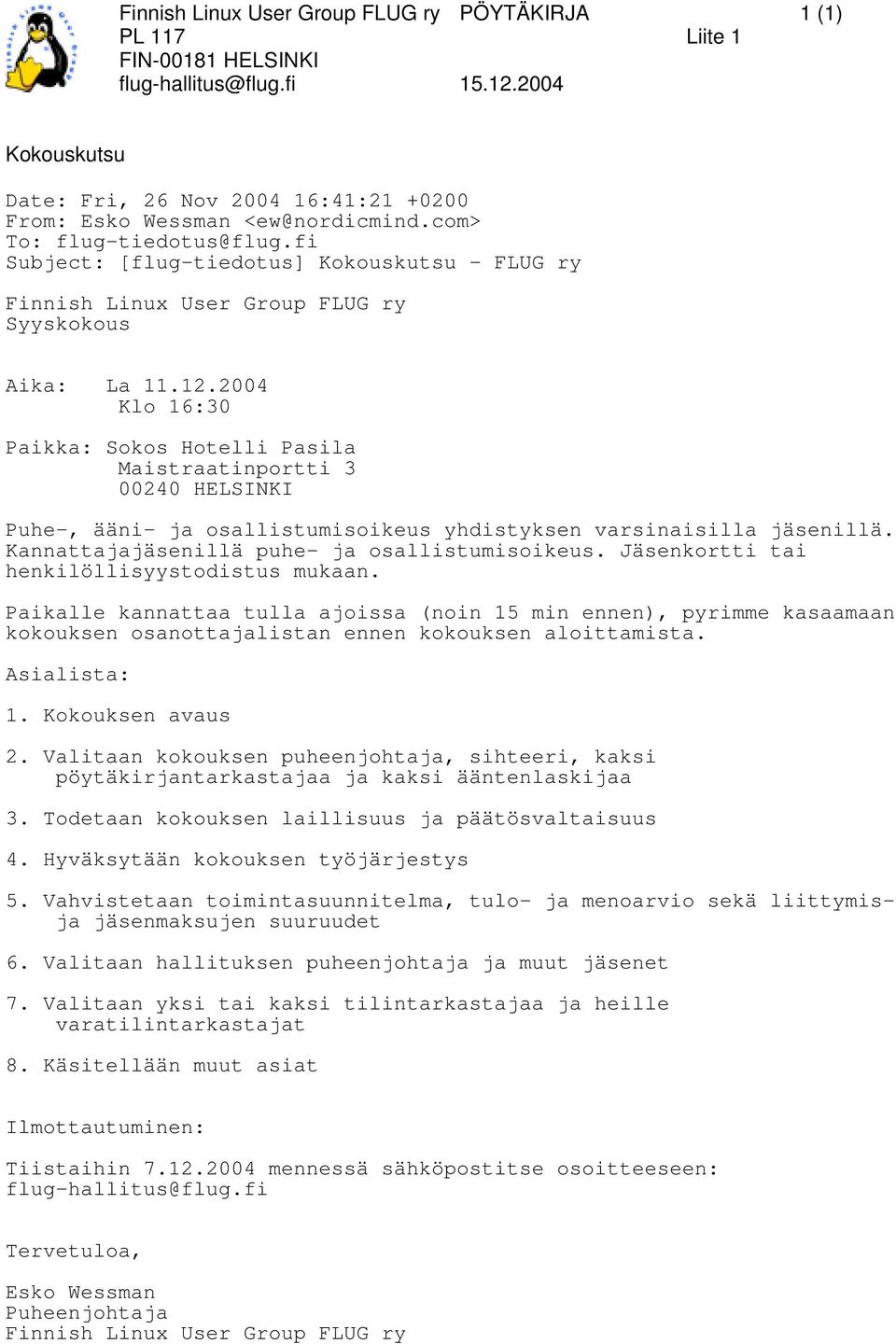 Finnish Linux User Group FLUG ry PÖYTÄKIRJA 1 (1)
PL 117 Liite 1
FIN-00181 HELSINKI
flug-hallitus@flug.fi 15.12.2004

Kokouskutsu

Date: Fri, 26 Nov 2004 16:41:21 +0200
From: Esko Wessman <ew@nordicmind.com>
To: flug-tiedotus@flug.fi
Subject: [flug-tiedotus] Kokouskutsu - FLUG ry

Finnish Linux User Group FLUG ry
Syyskokous

Aika: La 11.12.2004
Klo 16:30

Paikka: Sokos Hotelli Pasila
Maistraatinportti 3
00240 HELSINKI

Puhe-, ääni- ja osallistumisoikeus yhdistyksen varsinaisilla jäsenillä. Kannattajajäsenillä puhe- ja osallistumisoikeus. Jäsenkortti tai henkilöllisyystodistus mukaan.

Paikalle kannattaa tulla ajoissa (noin 15 min ennen), pyrimme kasaamaan kokouksen osanottajalistan ennen kokouksen aloittamista.

Asialista:

1. Kokouksen avaus

2. Valitaan kokouksen puheenjohtaja, sihteeri, kaksi pöytäkirjantarkastajaa ja kaksi ääntenlaskijaa

3. Todetaan kokouksen laillisuus ja päätösvaltaisuus

4. Hyväksytään kokouksen työjärjestys

5. Vahvistetaan toimintasuunnitelma, tulo- ja menoarvio sekä liittymis- ja jäsenmaksujen suuruudet

6. Valitaan hallituksen puheenjohtaja ja muut jäsenet

7. Valitaan yksi tai kaksi tilintarkastajaa ja heille varatilintarkastajat

8. Käsitellään muut asiat

Ilmottautuminen:

Tiistaihin 7.12.2004 mennessä sähköpostitse osoitteeseen: flug-hallitus@flug.fi

Tervetuloa,

Esko Wessman
Puheenjohtaja
Finnish Linux User Group FLUG ry